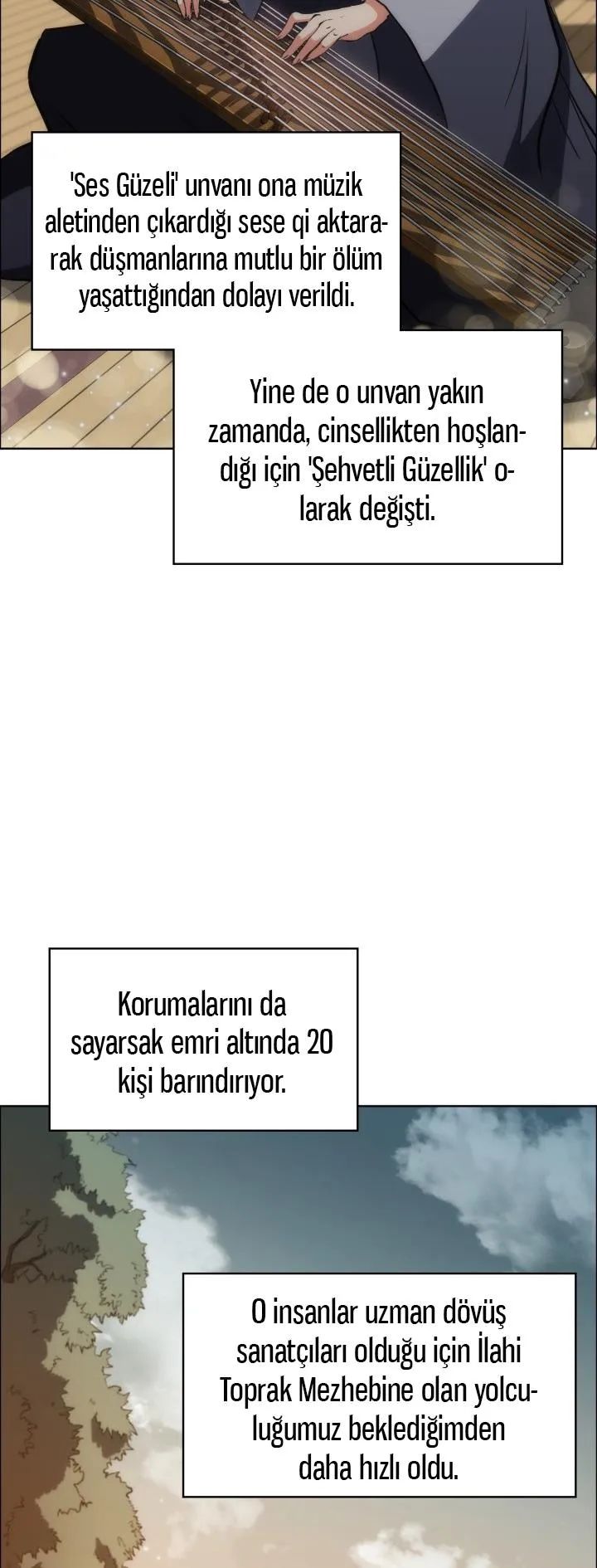 'Ses Güzeli' unvanı ona müzik aletinden çıkardığı sese qi aktararak düşmanlarına mutlu bir ölüm yaşattığından dolayı verildi.

Yine de o unvan yakın zamanda, cinsellikten hoşlandığı için 'Şehvetli Güzellik' olarak değişti.

Korumalarını da sayarsak emri altında 20 kişi barındırıyor.

O insanlar uzman dövüş sanatçıları olduğu için İlahi Toprak Mezhebine olan yolculuğumuz beklediğimden daha hızlı oldu.